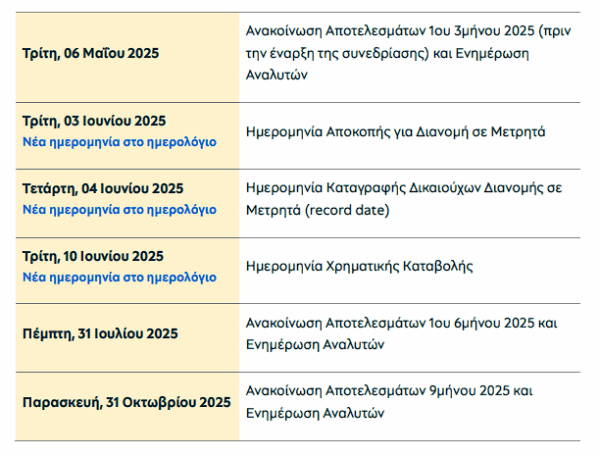 | | |
|---|---|
| Τρίτη, 06 Μαΐου 2025 | Ανακοίνωση Αποτελεσμάτων 1ου 3μήνου 2025 (πριν την έναρξη της συνεδρίασης) και Ενημέρωση Αναλυτών |
| Τρίτη, 03 Ιουνίου 2025 Νέα ημερομηνία στο ημερολόγιο | Ημερομηνία Αποκοπής για Διανομή σε Μετρητά |
| Τετάρτη, 04 Ιουνίου 2025 Νέα ημερομηνία στο ημερολόγιο | Ημερομηνία Καταγραφής Δικαιούχων Διανομής σε Μετρητά (record date) |
| Τρίτη, 10 Ιουνίου 2025 Νέα ημερομηνία στο ημερολόγιο | Ημερομηνία Χρηματικής Καταβολής |
| Πέμπτη, 31 Ιουλίου 2025 | Ανακοίνωση Αποτελεσμάτων 1ου 6μήνου 2025 και Ενημέρωση Αναλυτών |
| Παρασκευή, 31 Οκτωβρίου 2025 | Ανακοίνωση Αποτελεσμάτων 9μήνου 2025 και Ενημέρωση Αναλυτών |